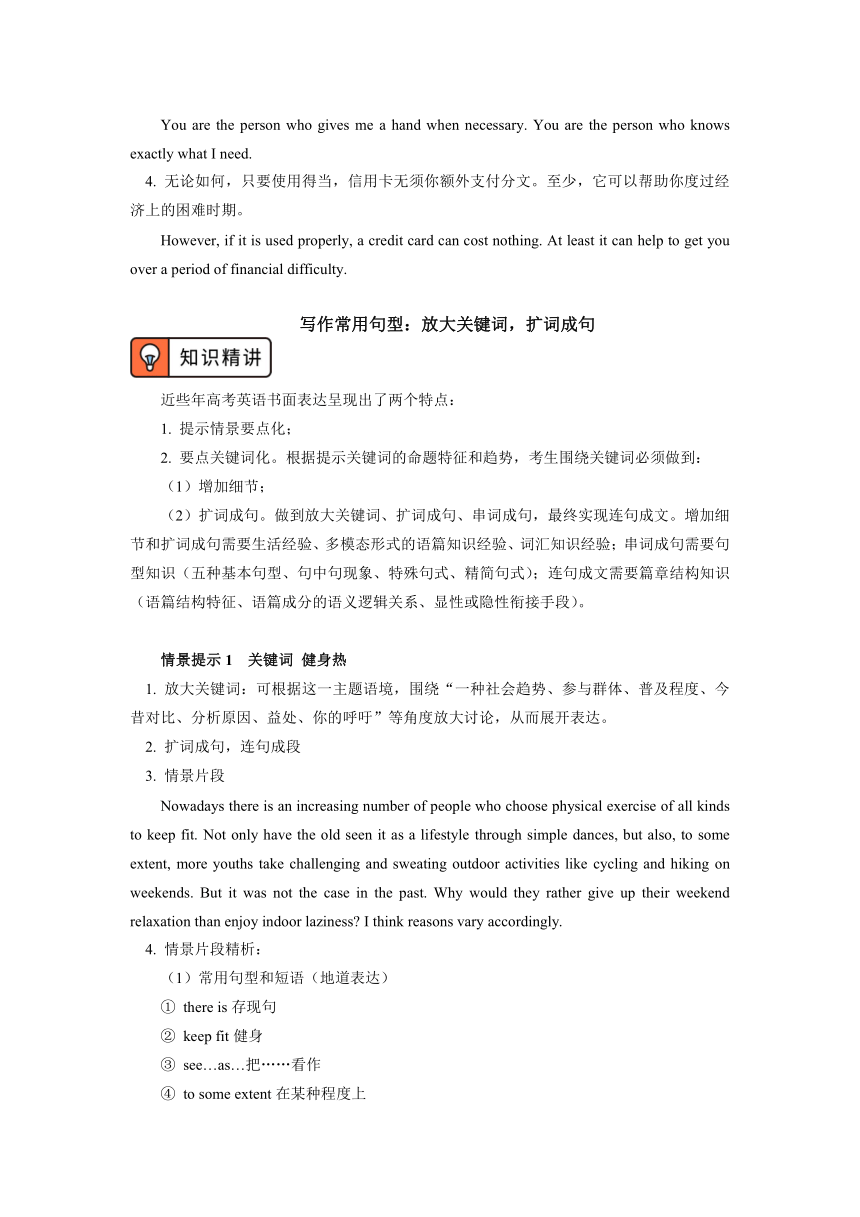 You are the person who gives me a hand when necessary. You are the person who knows exactly what I need.

4. 无论如何，只要使用得当，信用卡无须你额外支付分文。至少，它可以帮助你度过经济上的困难时期。

However, if it is used properly, a credit card can cost nothing. At least it can help to get you over a period of financial difficulty.

写作常用句型：放大关键词，扩词成句

知识精讲

近些年高考英语书面表达呈现出了两个特点：

1. 提示情景要点化；

2. 要点关键词化。根据提示关键词的命题特征和趋势，考生围绕关键词必须做到：

（1）增加细节；

（2）扩词成句。做到放大关键词、扩词成句、串词成句，最终实现连句成文。增加细节和扩词成句需要生活经验、多模态形式的语篇知识经验、词汇知识经验；串词成句需要句型知识（五种基本句型、句中句现象、特殊句式、精简句式）；连句成文需要篇章结构知识（语篇结构特征、语篇成分的语义逻辑关系、显性或隐性衔接手段）。

情景提示 1　关键词 健身热

1. 放大关键词：可根据这一主题语境，围绕“一种社会趋势、参与群体、普及程度、今昔对比、分析原因、益处、你的呼吁”等角度放大讨论，从而展开表达。

2. 扩词成句，连句成段

3. 情景片段

Nowadays there is an increasing number of people who choose physical exercise of all kinds to keep fit. Not only have the old seen it as a lifestyle through simple dances, but also, to some extent, more youths take challenging and sweating outdoor activities like cycling and hiking on weekends. But it was not the case in the past. Why would they rather give up their weekend relaxation than enjoy indoor laziness? I think reasons vary accordingly.

4. 情景片段精析：

（1）常用句型和短语（地道表达）

① there is 存现句

② keep fit 健身

③ see…as…把……看作

④ to some extent 在某种程度上